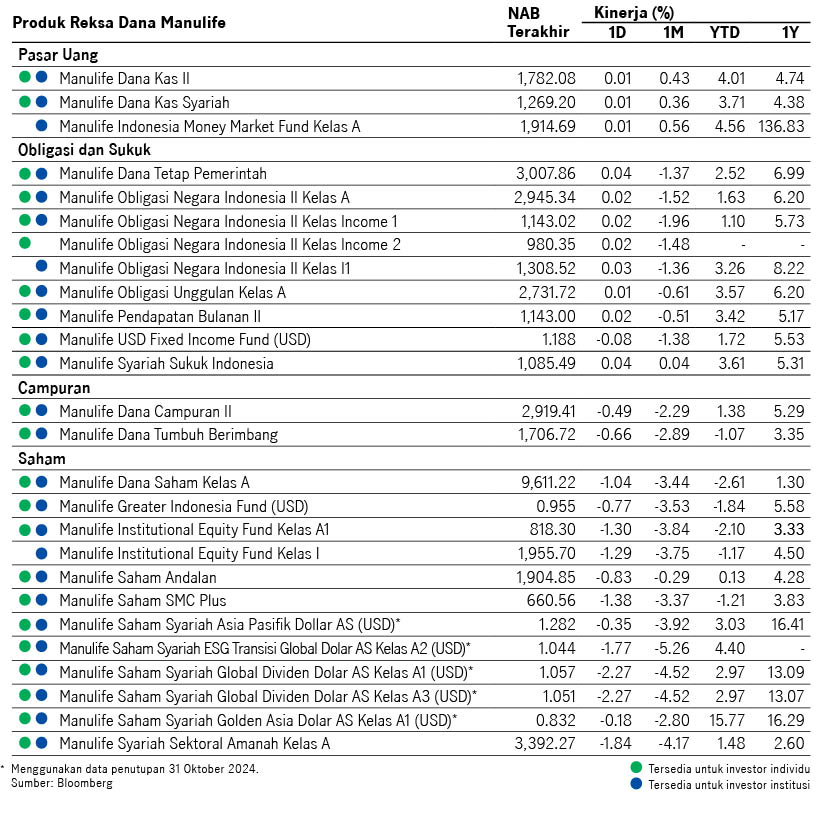 | Produk Reksa Dana Manulife | NAB Terakhir | Kinerja (%) 1D | 1M | YTD | 1Y |
|---|---|---|---|---|---|
| **Pasar Uang** | | | | | |
| Manulife Dana Kas II | 1,782.08 | 0.01 | 0.43 | 4.01 | 4.74 |
| Manulife Dana Kas Syariah | 1,269.20 | 0.01 | 0.36 | 3.71 | 4.38 |
| Manulife Indonesia Money Market Fund Kelas A | 1,914.69 | 0.01 | 0.56 | 4.56 | 136.83 |
| **Obligasi dan Sukuk** | | | | | |
| Manulife Dana Tetap Pemerintah | 3,007.86 | 0.04 | -1.37 | 2.52 | 6.99 |
| Manulife Obligasi Negara Indonesia II Kelas A | 2,945.34 | 0.02 | -1.52 | 1.63 | 6.20 |
| Manulife Obligasi Negara Indonesia II Kelas Income 1 | 1,143.02 | 0.02 | -1.96 | 1.10 | 5.73 |
| Manulife Obligasi Negara Indonesia II Kelas Income 2 | 980.35 | 0.02 | -1.48 | - | - |
| Manulife Obligasi Negara Indonesia II Kelas I1 | 1,308.52 | 0.03 | -1.36 | 3.26 | 8.22 |
| Manulife Obligasi Unggulan Kelas A | 2,731.72 | 0.01 | -0.61 | 3.57 | 6.20 |
| Manulife Pendapatan Bulanan II | 1,143.00 | 0.02 | -0.51 | 3.42 | 5.17 |
| Manulife USD Fixed Income Fund (USD) | 1.188 | -0.08 | -1.38 | 1.72 | 5.53 |
| Manulife Syariah Sukuk Indonesia | 1,085.49 | 0.04 | 0.04 | 3.61 | 5.31 |
| **Campuran** | | | | | |
| Manulife Dana Campuran II | 2,919.41 | -0.49 | -2.29 | 1.38 | 5.29 |
| Manulife Dana Tumbuh Berimbang | 1,706.72 | -0.66 | -2.89 | -1.07 | 3.35 |
| **Saham** | | | | | |
| Manulife Dana Saham Kelas A | 9,611.22 | -1.04 | -3.44 | -2.61 | 1.30 |
| Manulife Greater Indonesia Fund (USD) | 0.955 | -0.77 | -3.53 | -1.84 | 5.58 |
| Manulife Institutional Equity Fund Kelas A1 | 818.30 | -1.30 | -3.84 | -2.10 | 3.33 |
| Manulife Institutional Equity Fund Kelas I | 1,955.70 | -1.29 | -3.75 | -1.17 | 4.50 |
| Manulife Saham Andalan | 1,904.85 | -0.83 | -0.29 | 0.13 | 4.28 |
| Manulife Saham SMC Plus | 660.56 | -1.38 | -3.37 | -1.21 | 3.83 |
| Manulife Saham Syariah Asia Pasifik Dollar AS (USD)* | 1.282 | -0.35 | -3.92 | 3.03 | 16.41 |
| Manulife Saham Syariah ESG Transisi Global Dolar AS Kelas A2 (USD)* | 1.044 | -1.77 | -5.26 | 4.40 | - |
| Manulife Saham Syariah Global Dividen Dolar AS Kelas A1 (USD)* | 1.057 | -2.27 | -4.52 | 2.97 | 13.09 |
| Manulife Saham Syariah Global Dividen Dolar AS Kelas A3 (USD)* | 1.051 | -2.27 | -4.52 | 2.97 | 13.07 |
| Manulife Saham Syariah Golden Asia Dolar AS Kelas A1 (USD)* | 0.832 | -0.18 | -2.80 | 15.77 | 16.29 |
| Manulife Syariah Sektoral Amanah Kelas A | 3,392.27 | -1.84 | -4.17 | 1.48 | 2.60 |

* Menggunakan data penutupan 31 Oktober 2024.
Sumber: Bloomberg

Tersedia untuk investor individu
Tersedia untuk investor institusi